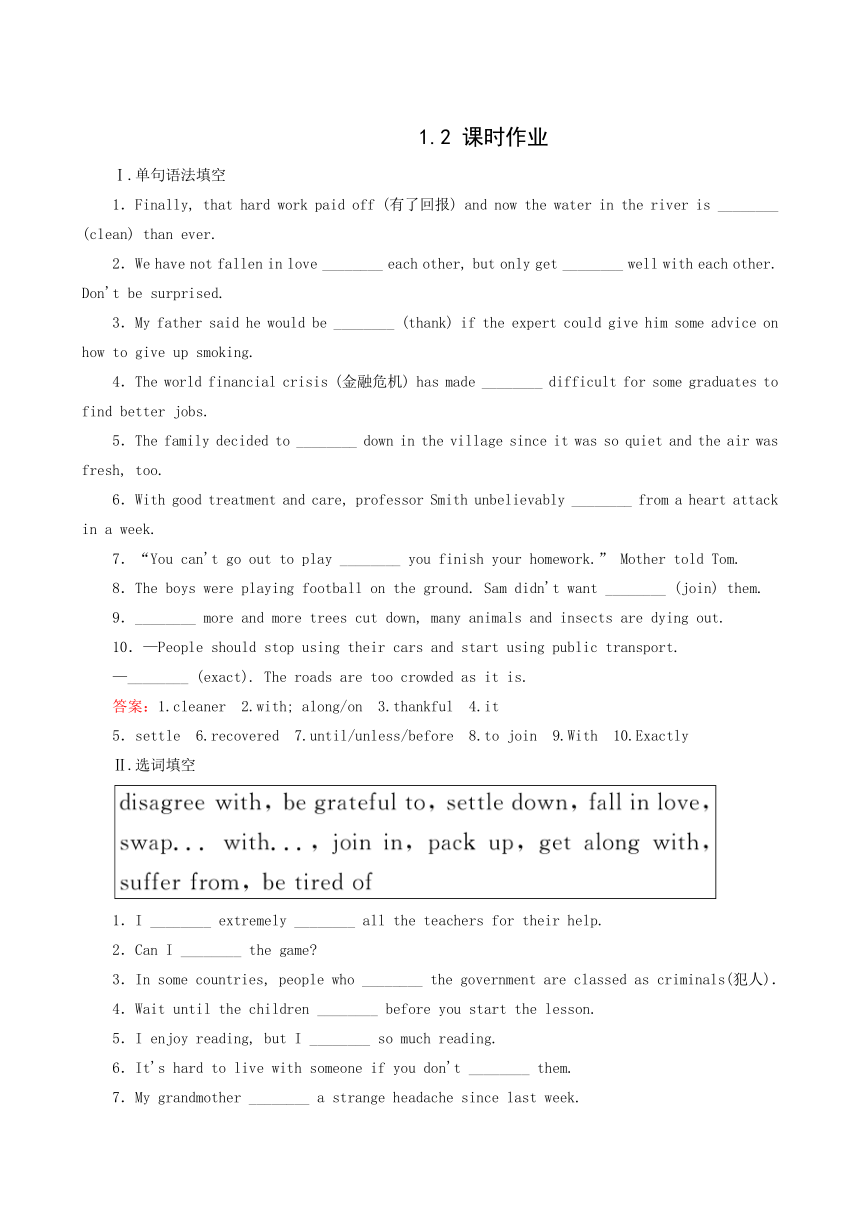 1.2 课时作业

Ⅰ.单句语法填空

1. Finally, that hard work paid off (有了回报) and now the water in the river is ________ (clean) than ever.

2. We have not fallen in love ________ each other, but only get ________ well with each other. Don't be surprised.

3. My father said he would be ________ (thank) if the expert could give him some advice on how to give up smoking.

4. The world financial crisis (金融危机) has made ________ difficult for some graduates to find better jobs.

5. The family decided to ________ down in the village since it was so quiet and the air was fresh, too.

6. With good treatment and care, professor Smith unbelievably ________ from a heart attack in a week.

7. "You can't go out to play ________ you finish your homework." Mother told Tom.

8. The boys were playing football on the ground. Sam didn't want ________ (join) them.

9. ________ more and more trees cut down, many animals and insects are dying out.

10. —People should stop using their cars and start using public transport.

—________ (exact). The roads are too crowded as it is.

答案：1.cleaner 2.with; along/on 3.thankful 4.it

5. settle 6.recovered 7.until/unless/before 8.to join 9.With 10.Exactly

Ⅱ.选词填空

disagree with, be grateful to, settle down, fall in love, swap... with..., join in, pack up, get along with, suffer from, be tired of

1. I ________ extremely ________ all the teachers for their help.

2. Can I ________ the game?

3. In some countries, people who ________ the government are classed as criminals(犯人).

4. Wait until the children ________ before you start the lesson.

5. I enjoy reading, but I ________ so much reading.

6. It's hard to live with someone if you don't ________ them.

7. My grandmother ________ a strange headache since last week.